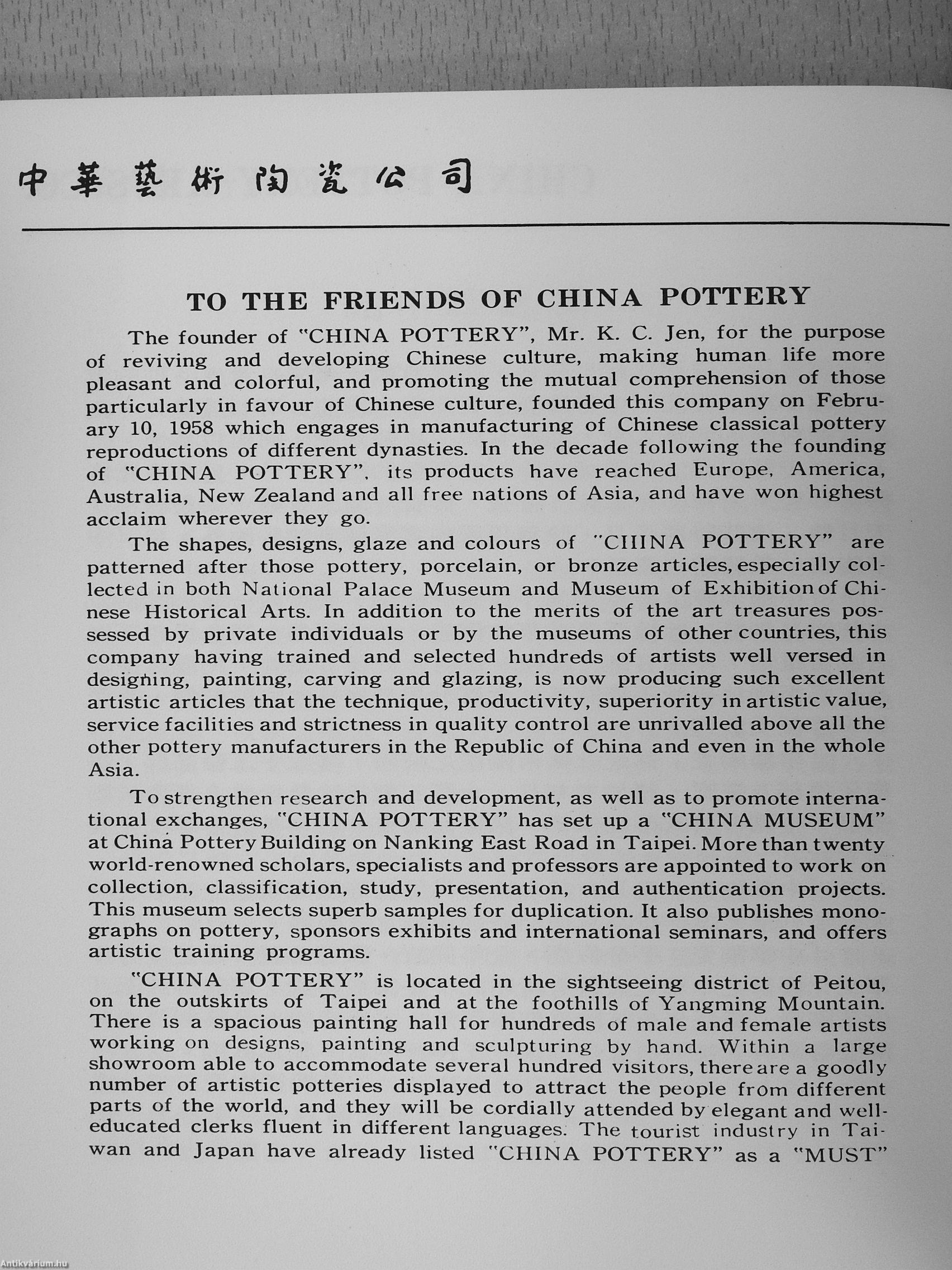 中華藝術陶瓷公司

TO THE FRIENDS OF CHINA POTTERY

The founder of "CHINA POTTERY", Mr. K. C. Jen, for the purpose of reviving and developing Chinese culture, making human life more pleasant and colorful, and promoting the mutual comprehension of those particularly in favour of Chinese culture, founded this company on February 10, 1958 which engages in manufacturing of Chinese classical pottery reproductions of different dynasties. In the decade following the founding of "CHINA POTTERY", its products have reached Europe, America, Australia, New Zealand and all free nations of Asia, and have won highest acclaim wherever they go.

The shapes, designs, glaze and colours of "CHINA POTTERY" are patterned after those pottery, porcelain, or bronze articles, especially collected in both National Palace Museum and Museum of Exhibition of Chinese Historical Arts. In addition to the merits of the art treasures possessed by private individuals or by the museums of other countries, this company having trained and selected hundreds of artists well versed in designing, painting, carving and glazing, is now producing such excellent artistic articles that the technique, productivity, superiority in artistic value, service facilities and strictness in quality control are unrivalled above all the other pottery manufacturers in the Republic of China and even in the whole Asia.

To strengthen research and development, as well as to promote international exchanges, "CHINA POTTERY" has set up a "CHINA MUSEUM" at China Pottery Building on Nanking East Road in Taipei. More than twenty world-renowned scholars, specialists and professors are appointed to work on collection, classification, study, presentation, and authentication projects. This museum selects superb samples for duplication. It also publishes monographs on pottery, sponsors exhibits and international seminars, and offers artistic training programs.

"CHINA POTTERY" is located in the sightseeing district of Peitou, on the outskirts of Taipei and at the foothills of Yangming Mountain. There is a spacious painting hall for hundreds of male and female artists working on designs, painting and sculpturing by hand. Within a large showroom able to accommodate several hundred visitors, there are a goodly number of artistic potteries displayed to attract the people from different parts of the world, and they will be cordially attended by elegant and well-educated clerks fluent in different languages. The tourist industry in Taiwan and Japan have already listed "CHINA POTTERY" as a "MUST"

Antikvárium.hu